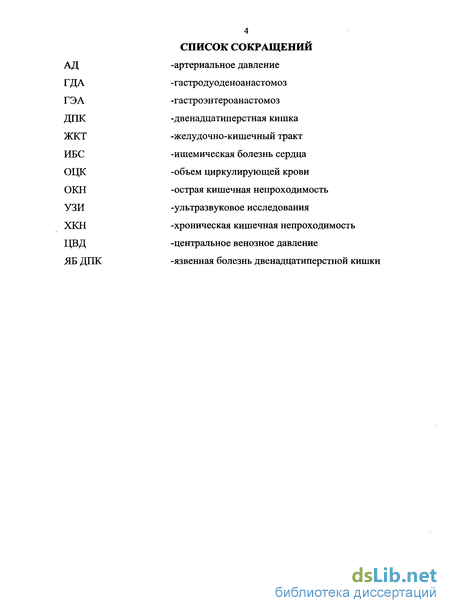 4

СПИСОК СОКРАЩЕНИЙ

АД -артериальное давление

ГДА -гастродуоденоанастомоз

ГЭА -гастроэнтероанастомоз

ДПК -двенадцатиперстная кишка

ЖКТ -желудочно-кишечный тракт

ИБС -ишемическая болезнь сердца

ОЦК -объем циркулирующей крови

ОКН -острая кишечная непроходимость

УЗИ -ультразвуковое исследования

ХКН -хроническая кишечная непроходимость

ЦВД -центральное венозное давление

ЯБ ДПК -язвенная болезнь двенадцатиперстной кишки

dsLib.net
библиотека диссертаций